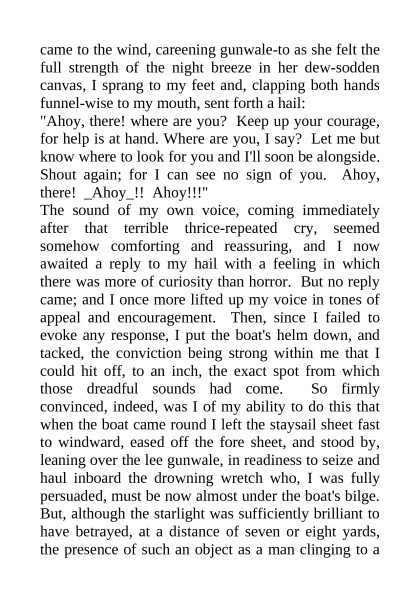 came to the wind, careening gunwale-to as she felt the full strength of the night breeze in her dew-sodden canvas, I sprang to my feet and, clapping both hands funnel-wise to my mouth, sent forth a hail:
"Ahoy, there! where are you? Keep up your courage, for help is at hand. Where are you, I say? Let me but know where to look for you and I'll soon be alongside. Shout again; for I can see no sign of you. Ahoy, there! _Ahoy_!! Ahoy!!!"
The sound of my own voice, coming immediately after that terrible thrice-repeated cry, seemed somehow comforting and reassuring, and I now awaited a reply to my hail with a feeling in which there was more of curiosity than horror. But no reply came; and I once more lifted up my voice in tones of appeal and encouragement. Then, since I failed to evoke any response, I put the boat's helm down, and tacked, the conviction being strong within me that I could hit off, to an inch, the exact spot from which those dreadful sounds had come. So firmly convinced, indeed, was I of my ability to do this that when the boat came round I left the staysail sheet fast to windward, eased off the fore sheet, and stood by, leaning over the lee gunwale, in readiness to seize and haul inboard the drowning wretch who, I was fully persuaded, must be now almost under the boat's bilge. But, although the starlight was sufficiently brilliant to have betrayed, at a distance of seven or eight yards, the presence of such an object as a man clinging to a